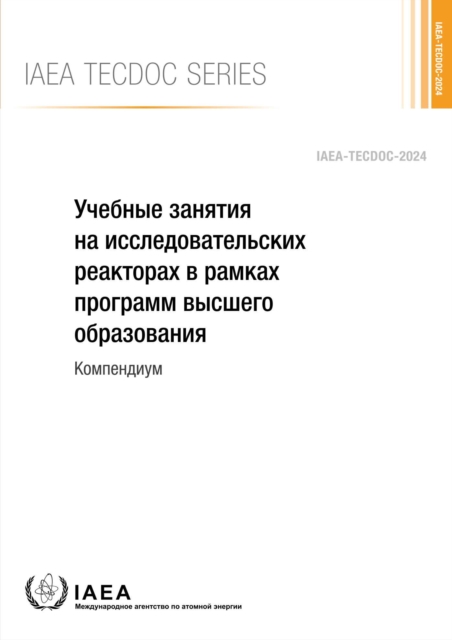 IAEA TECDOC SERIES

IAEA-TECDOC-2024

IAEA-TECDOC-2024

Учебные занятия на исследовательских реакторах в рамках программ высшего образования

Компендиум

IAEA

Международное агентство по атомной энергии